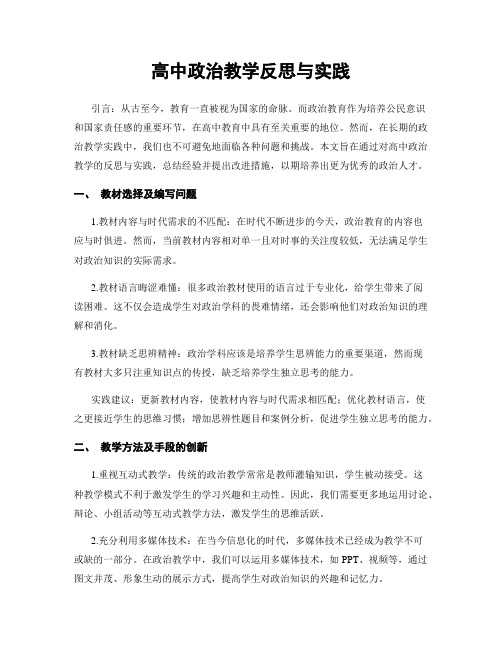 高中政治教学反思与实践

引言：从古至今，教育一直被视为国家的命脉。而政治教育作为培养公民意识和国家责任感的重要环节，在高中教育中具有至关重要的地位。然而，在长期的政治教学实践中，我们也不可避免地面临各种问题和挑战。本文旨在通过对高中政治教学的反思与实践，总结经验并提出改进措施，以期培养出更为优秀的政治人才。

一、 教材选择及编写问题

1.教材内容与时代需求的不匹配：在时代不断进步的今天，政治教育的内容也应与时俱进。然而，当前教材内容相对单一且对时事的关注度较低，无法满足学生对政治知识的实际需求。

2.教材语言晦涩难懂：很多政治教材使用的语言过于专业化，给学生带来了阅读困难。这不仅会造成学生对政治学科的畏难情绪，还会影响他们对政治知识的理解和消化。

3.教材缺乏思辨精神：政治学科应该是培养学生思辨能力的重要渠道，然而现有教材大多只注重知识点的传授，缺乏培养学生独立思考的能力。

实践建议：更新教材内容，使教材内容与时代需求相匹配；优化教材语言，使之更接近学生的思维习惯；增加思辨性题目和案例分析，促进学生独立思考的能力。

二、 教学方法及手段的创新

1.重视互动式教学：传统的政治教学常常是教师灌输知识，学生被动接受。这种教学模式不利于激发学生的学习兴趣和主动性。因此，我们需要更多地运用讨论、辩论、小组活动等互动式教学方法，激发学生的思维活跃。

2.充分利用多媒体技术：在当今信息化的时代，多媒体技术已经成为教学不可或缺的一部分。在政治教学中，我们可以运用多媒体技术，如 PPT、视频等，通过图文并茂、形象生动的展示方式，提高学生对政治知识的兴趣和记忆力。